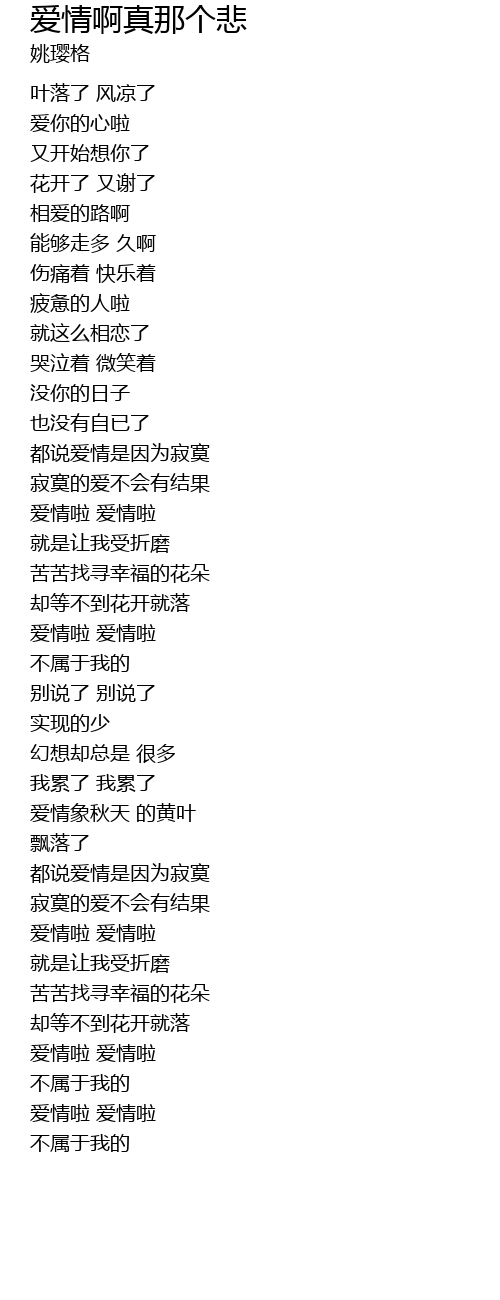 爱情啊真那个悲
姚璎格

叶落了 风凉了
爱你的心啦
又开始想你了
花开了 又谢了
相爱的路啊
能够走多 久啊
伤痛着 快乐着
疲惫的人啦
就这么相恋了
哭泣着 微笑着
没你的日子
也没有自已了
都说爱情是因为寂寞
寂寞的爱不会有结果
爱情啦 爱情啦
就是让我受折磨
苦苦找寻幸福的花朵
却等不到花开就落
爱情啦 爱情啦
不属于我的
别说了 别说了
实现的少
幻想却总是 很多
我累了 我累了
爱情象秋天 的黄叶
飘落了
都说爱情是因为寂寞
寂寞的爱不会有结果
爱情啦 爱情啦
就是让我受折磨
苦苦找寻幸福的花朵
却等不到花开就落
爱情啦 爱情啦
不属于我的
爱情啦 爱情啦
不属于我的